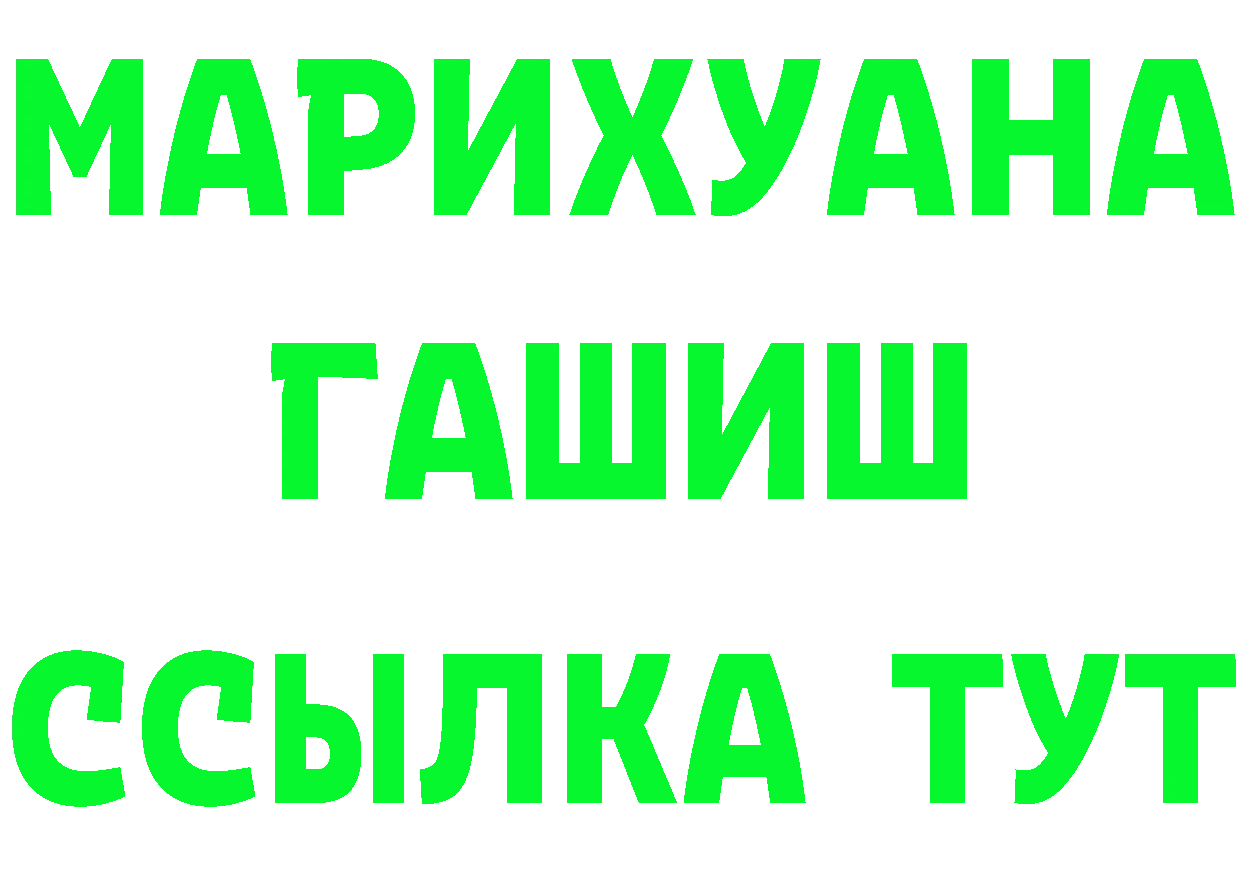 МАРИХУАНА
ГАШИШ
ССЫЛКА ТУТ